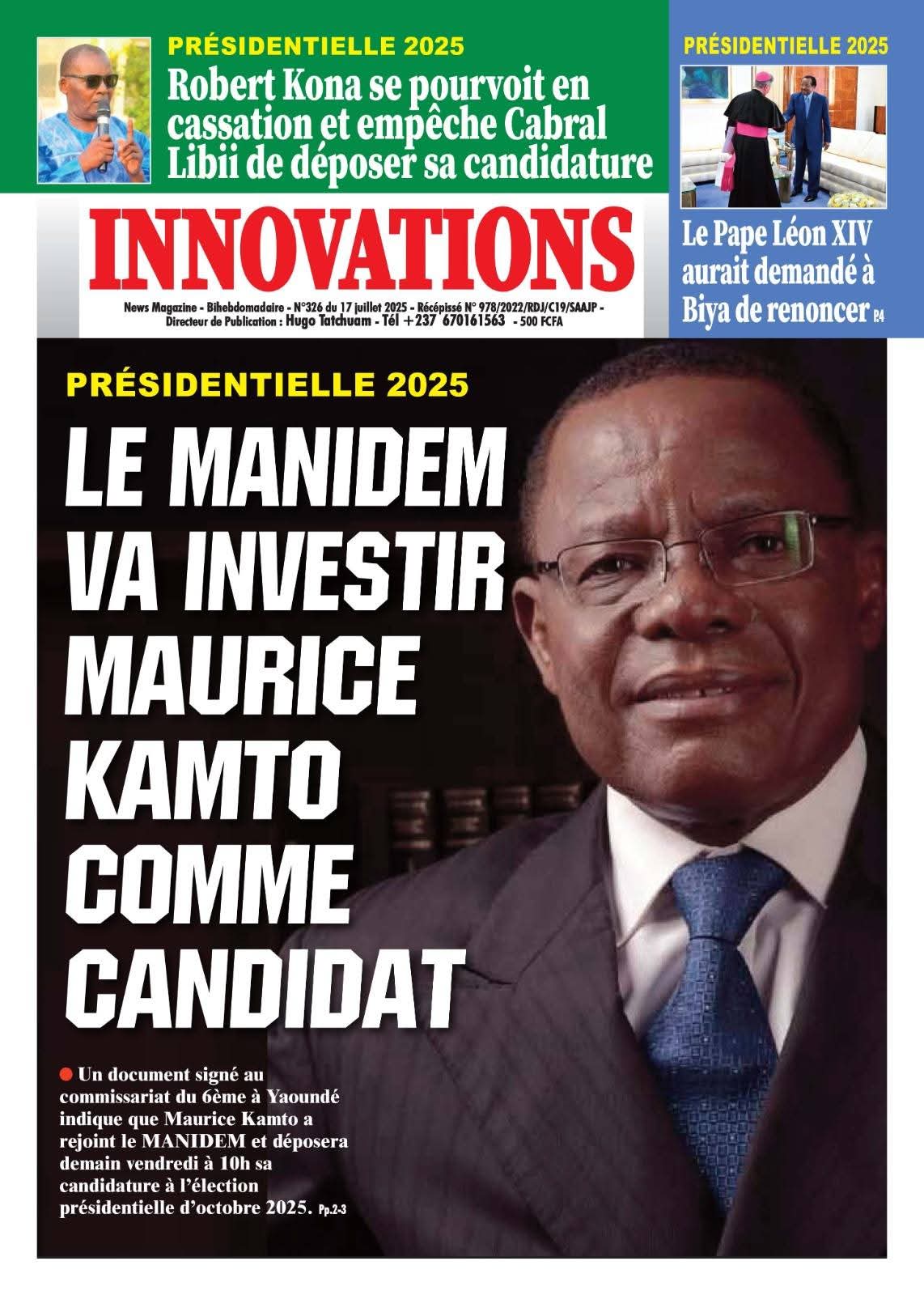 PRÉSIDENTIELLE 2025

Robert Kona se pourvoit en cassation et empêche Cabral Libii de déposer sa candidature

PRÉSIDENTIELLE 2025

Le Pape Léon XIV aurait demandé à Biya de renoncer P.4

INNOVATIONS

News Magazine - Bihebdomadaire - N°326 du 17 juillet 2025 - Récépissé N° 978/2022/RDJ/C19/SAAJP - Directeur de Publication : Hugo Tatchuam - Tél +237 670161563 - 500 FCFA

PRÉSIDENTIELLE 2025

LE MANIDEM VA INVESTIR MAURICE KAMTO COMME CANDIDAT

Un document signé au commissariat du 6ème à Yaoundé indique que Maurice Kamto a rejoint le MANIDEM et déposera demain vendredi à 10h sa candidature à l'élection présidentielle d'octobre 2025. Pp.2-3